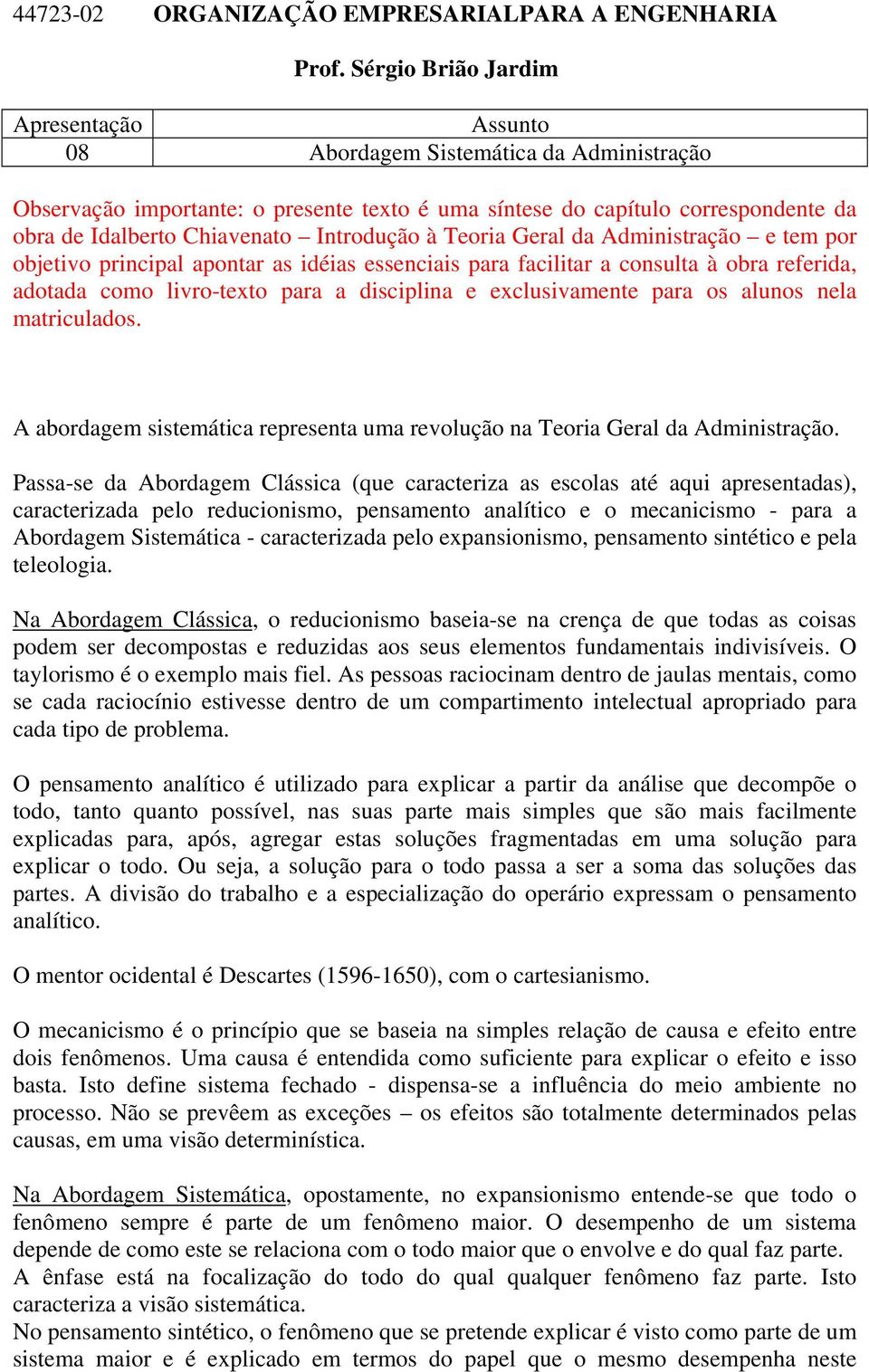 44723-02 ORGANIZAÇÃO EMPRESARIALPARA A ENGENHARIA

Prof. Sérgio Brião Jardim

| Apresentação | Assunto |
|---|---|
| 08 | Abordagem Sistemática da Administração |

Observação importante: o presente texto é uma síntese do capítulo correspondente da obra de Idalberto Chiavenato – Introdução à Teoria Geral da Administração – e tem por objetivo principal apontar as idéias essenciais para facilitar a consulta à obra referida, adotada como livro-texto para a disciplina e exclusivamente para os alunos nela matriculados.

A abordagem sistemática representa uma revolução na Teoria Geral da Administração.

Passa-se da Abordagem Clássica (que caracteriza as escolas até aqui apresentadas), caracterizada pelo reducionismo, pensamento analítico e o mecanicismo - para a Abordagem Sistemática - caracterizada pelo expansionismo, pensamento sintético e pela teleologia.

Na Abordagem Clássica, o reducionismo baseia-se na crença de que todas as coisas podem ser decompostas e reduzidas aos seus elementos fundamentais indivisíveis. O taylorismo é o exemplo mais fiel. As pessoas raciocinam dentro de jaulas mentais, como se cada raciocínio estivesse dentro de um compartimento intelectual apropriado para cada tipo de problema.

O pensamento analítico é utilizado para explicar a partir da análise que decompõe o todo, tanto quanto possível, nas suas parte mais simples que são mais facilmente explicadas para, após, agregar estas soluções fragmentadas em uma solução para explicar o todo. Ou seja, a solução para o todo passa a ser a soma das soluções das partes. A divisão do trabalho e a especialização do operário expressam o pensamento analítico.

O mentor ocidental é Descartes (1596-1650), com o cartesianismo.

O mecanicismo é o princípio que se baseia na simples relação de causa e efeito entre dois fenômenos. Uma causa é entendida como suficiente para explicar o efeito e isso basta. Isto define sistema fechado - dispensa-se a influência do meio ambiente no processo. Não se prevêem as exceções – os efeitos são totalmente determinados pelas causas, em uma visão determinística.

Na Abordagem Sistemática, opostamente, no expansionismo entende-se que todo o fenômeno sempre é parte de um fenômeno maior. O desempenho de um sistema depende de como este se relaciona com o todo maior que o envolve e do qual faz parte. A ênfase está na focalização do todo do qual qualquer fenômeno faz parte. Isto caracteriza a visão sistemática.
No pensamento sintético, o fenômeno que se pretende explicar é visto como parte de um sistema maior e é explicado em termos do papel que o mesmo desempenha neste